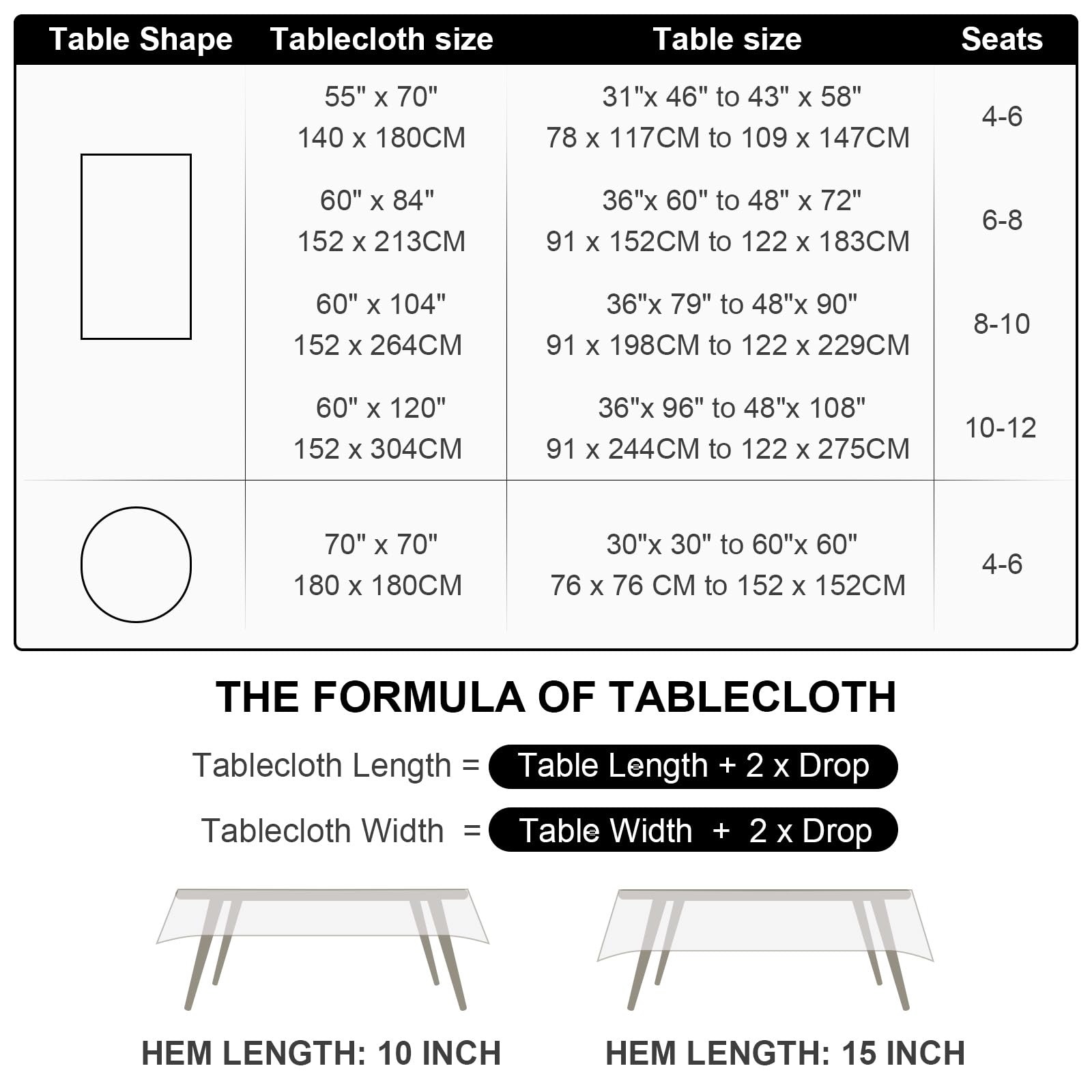 | Table Shape | Tablecloth size | Table size | Seats |
|---|---|---|---|
| | 55" x 70" 140 x 180CM | 31"x 46" to 43" x 58" 78 x 117CM to 109 x 147CM | 4-6 |
| | 60" x 84" 152 x 213CM | 36"x 60" to 48" x 72" 91 x 152CM to 122 x 183CM | 6-8 |
| | 60" x 104" 152 x 264CM | 36"x 79" to 48"x 90" 91 x 198CM to 122 x 229CM | 8-10 |
| | 60" x 120" 152 x 304CM | 36"x 96" to 48"x 108" 91 x 244CM to 122 x 275CM | 10-12 |
| | 70" x 70" 180 x 180CM | 30"x 30" to 60"x 60" 76 x 76 CM to 152 x 152CM | 4-6 |

THE FORMULA OF TABLECLOTH

Tablecloth Length = Table Length + 2 x Drop

Tablecloth Width = Table Width + 2 x Drop

HEM LENGTH: 10 INCH

HEM LENGTH: 15 INCH